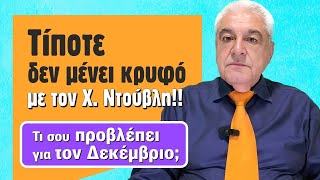 Τίποτε δεν μένει κρυφό με τον Χ. Ντούβλη!!

Τι σου προβλέπει για τον Δεκέμβριο;